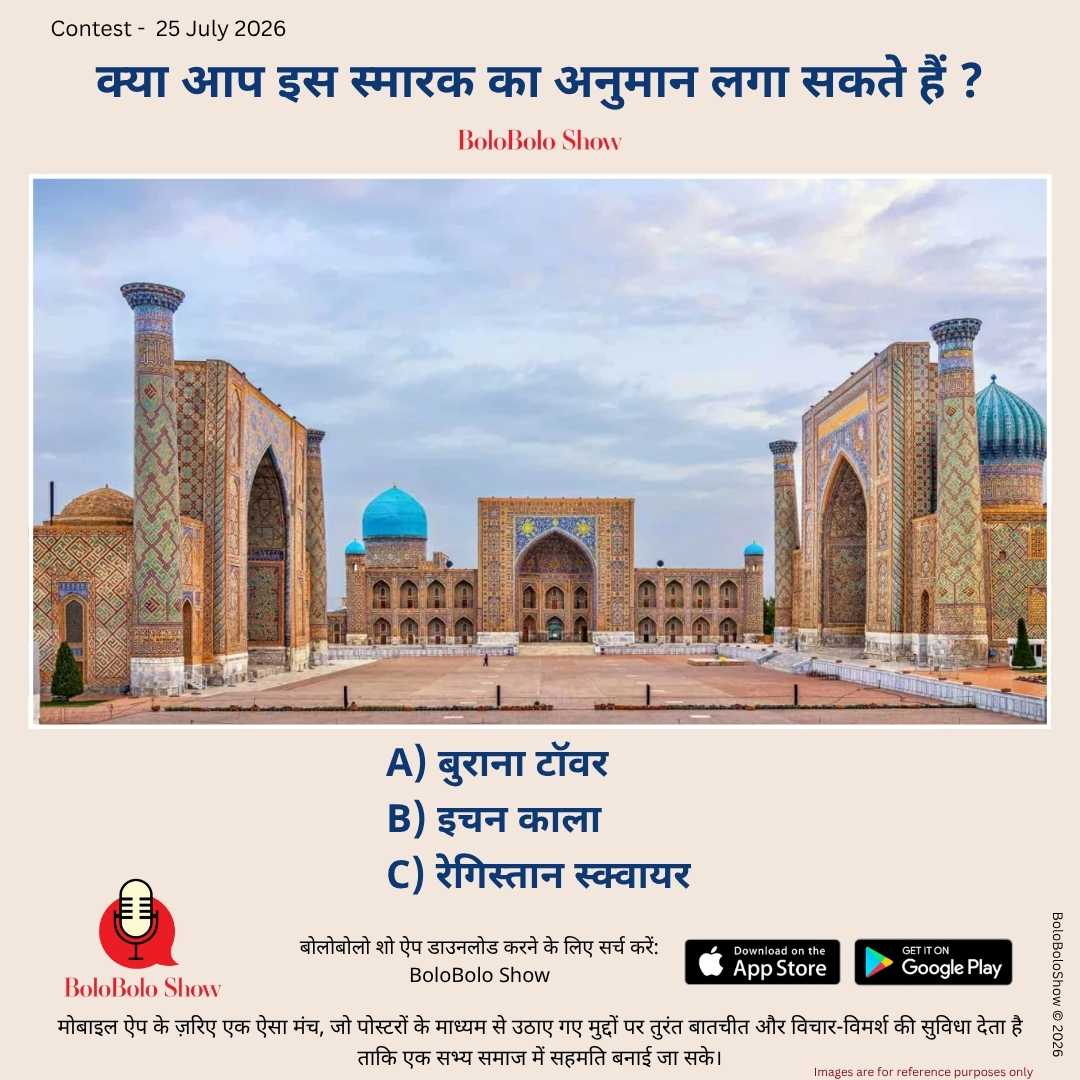 Contest - 25 July 2026

क्या आप इस स्मारक का अनुमान लगा सकते हैं ?

BoloBolo Show

A) बुराना टॉवर
B) इचन काला
C) रेगिस्तान स्क्वायर

BoloBolo Show

बोलोबोलो शो ऐप डाउनलोड करने के लिए सर्च करें:
BoloBolo Show

Download on the App Store

GET IT ON Google Play

मोबाइल ऐप के ज़रिए एक ऐसा मंच, जो पोस्टरों के माध्यम से उठाए गए मुद्दों पर तुरंत बातचीत और विचार-विमर्श की सुविधा देता है ताकि एक सभ्य समाज में सहमति बनाई जा सके।

Images are for reference purposes only

BoloBoloShow © 2026